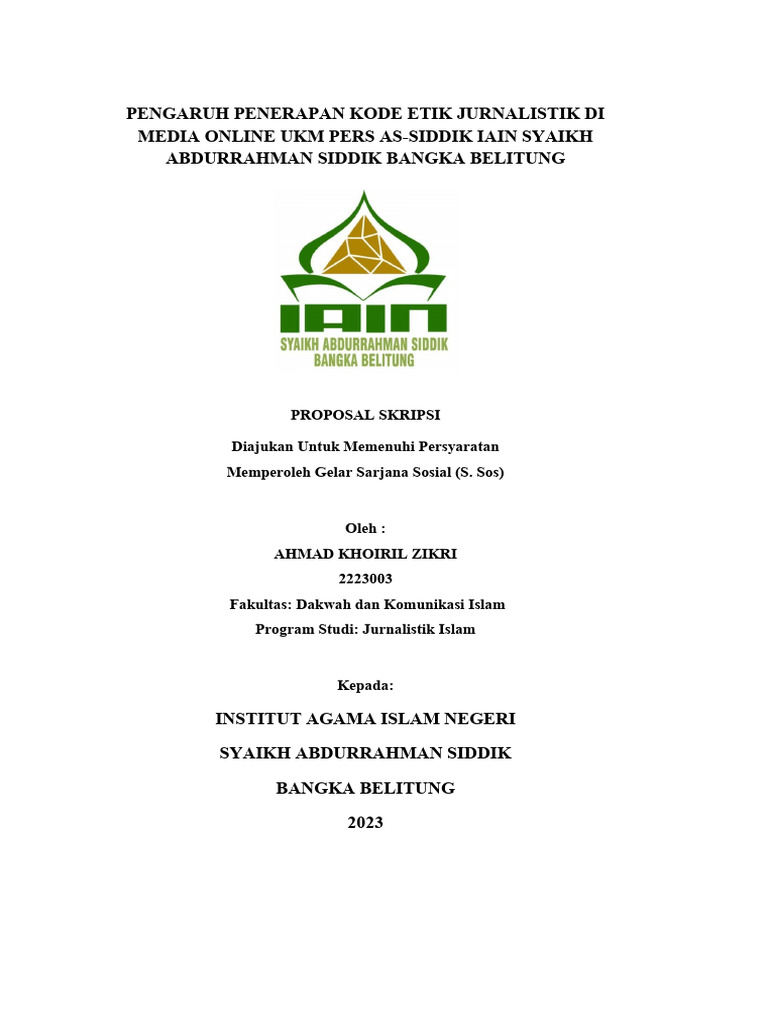 PENGARUH PENERAPAN KODE ETIK JURNALISTIK DI MEDIA ONLINE UKM PERS AS-SIDDIK IAIN SYAIKH ABDURRAHMAN SIDDIK BANGKA BELITUNG

IAIN
SYAIKH ABDURRAHMAN SIDDIK
BANGKA BELITUNG

PROPOSAL SKRIPSI

Diajukan Untuk Memenuhi Persyaratan
Memperoleh Gelar Sarjana Sosial (S. Sos)

Oleh :
AHMAD KHOIRIL ZIKRI
2223003
Fakultas: Dakwah dan Komunikasi Islam
Program Studi: Jurnalistik Islam

Kepada:

INSTITUT AGAMA ISLAM NEGERI
SYAIKH ABDURRAHMAN SIDDIK
BANGKA BELITUNG
2023